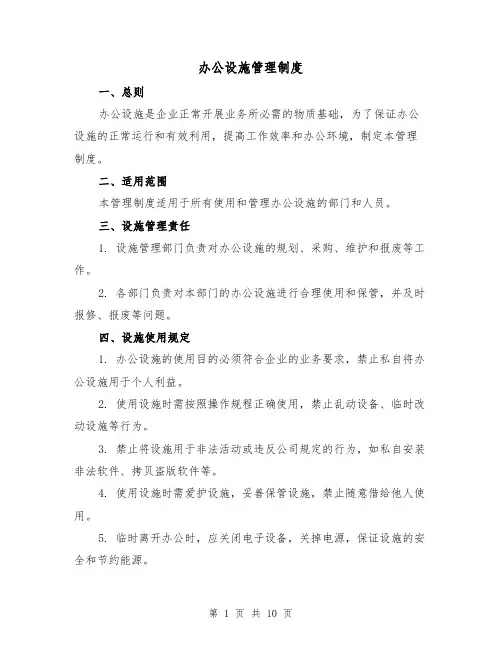 办公设施管理制度

一、总则

办公设施是企业正常开展业务所必需的物质基础，为了保证办公设施的正常运行和有效利用，提高工作效率和办公环境，制定本管理制度。

二、适用范围

本管理制度适用于所有使用和管理办公设施的部门和人员。

三、设施管理责任

1. 设施管理部门负责对办公设施的规划、采购、维护和报废等工作。

2. 各部门负责对本部门的办公设施进行合理使用和保管，并及时报修、报废等问题。

四、设施使用规定

1. 办公设施的使用目的必须符合企业的业务要求，禁止私自将办公设施用于个人利益。

2. 使用设施时需按照操作规程正确使用，禁止乱动设备、临时改动设施等行为。

3. 禁止将设施用于非法活动或违反公司规定的行为，如私自安装非法软件、拷贝盗版软件等。

4. 使用设施时需爱护设施，妥善保管设施，禁止随意借给他人使用。

5. 临时离开办公时，应关闭电子设备，关掉电源，保证设施的安全和节约能源。

第 1 页 共 10 页